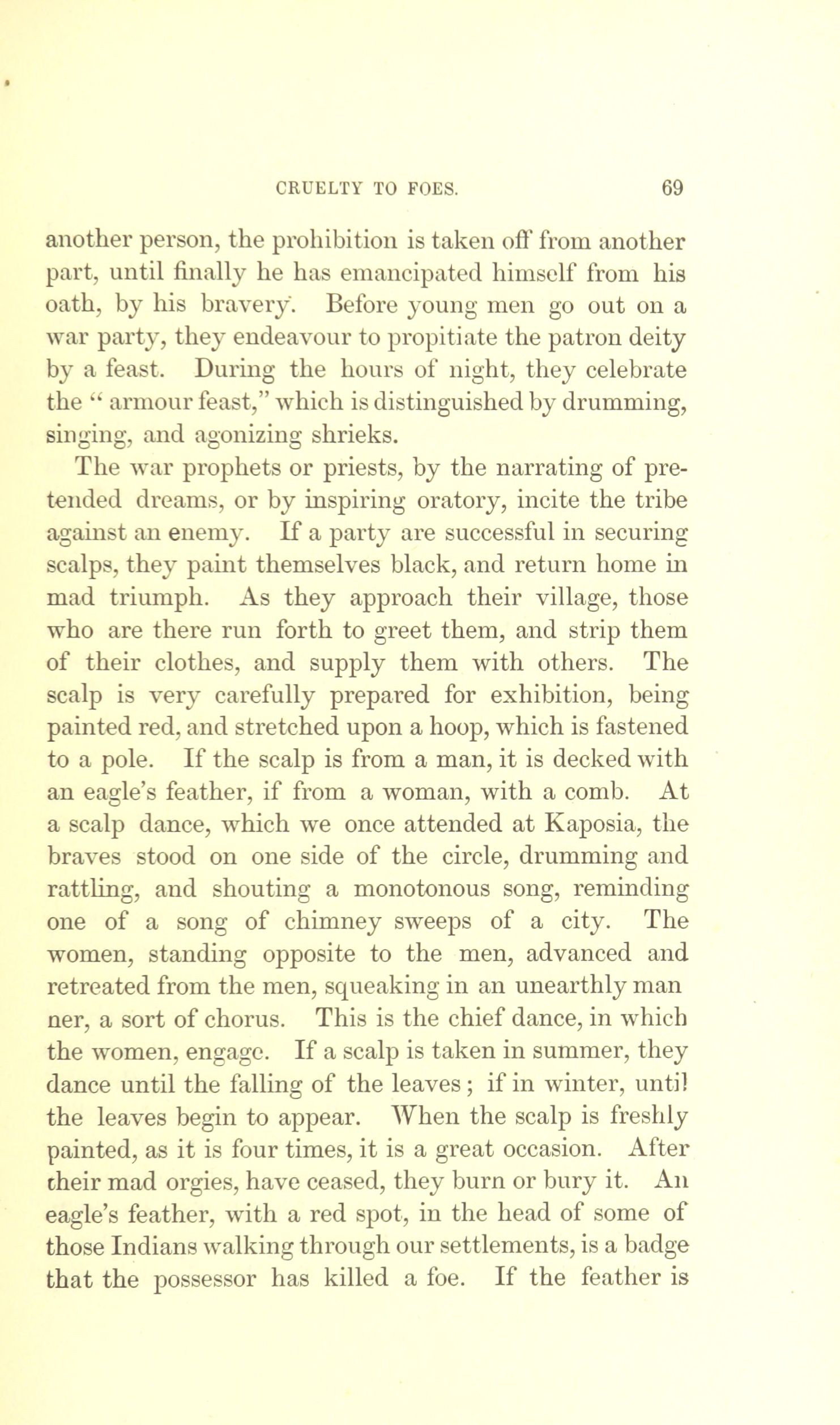 CRUELTY TO FOES. 69

another person, the prohibition is taken off from another part, until finally he has emancipated himself from his oath, by his bravery. Before young men go out on a war party, they endeavour to propitiate the patron deity by a feast. During the hours of night, they celebrate the "armour feast," which is distinguished by drumming, singing, and agonizing shrieks.

The war prophets or priests, by the narrating of pretended dreams, or by inspiring oratory, incite the tribe against an enemy. If a party are successful in securing scalps, they paint themselves black, and return home in mad triumph. As they approach their village, those who are there run forth to greet them, and strip them of their clothes, and supply them with others. The scalp is very carefully prepared for exhibition, being painted red, and stretched upon a hoop, which is fastened to a pole. If the scalp is from a man, it is decked with an eagle's feather, if from a woman, with a comb. At a scalp dance, which we once attended at Kaposia, the braves stood on one side of the circle, drumming and rattling, and shouting a monotonous song, reminding one of a song of chimney sweeps of a city. The women, standing opposite to the men, advanced and retreated from the men, squeaking in an unearthly man ner, a sort of chorus. This is the chief dance, in which the women, engage. If a scalp is taken in summer, they dance until the falling of the leaves; if in winter, until the leaves begin to appear. When the scalp is freshly painted, as it is four times, it is a great occasion. After their mad orgies, have ceased, they burn or bury it. An eagle's feather, with a red spot, in the head of some of those Indians walking through our settlements, is a badge that the possessor has killed a foe. If the feather is